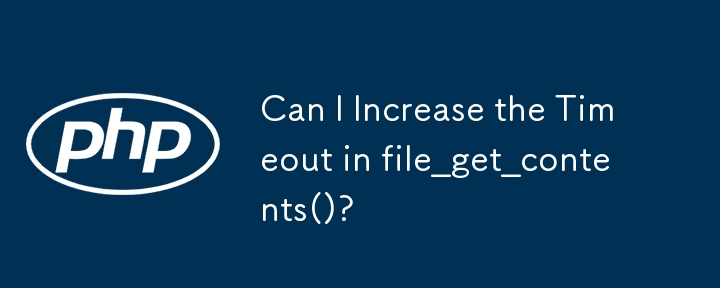 php

Can I Increase the Timeout in file_get_contents()?